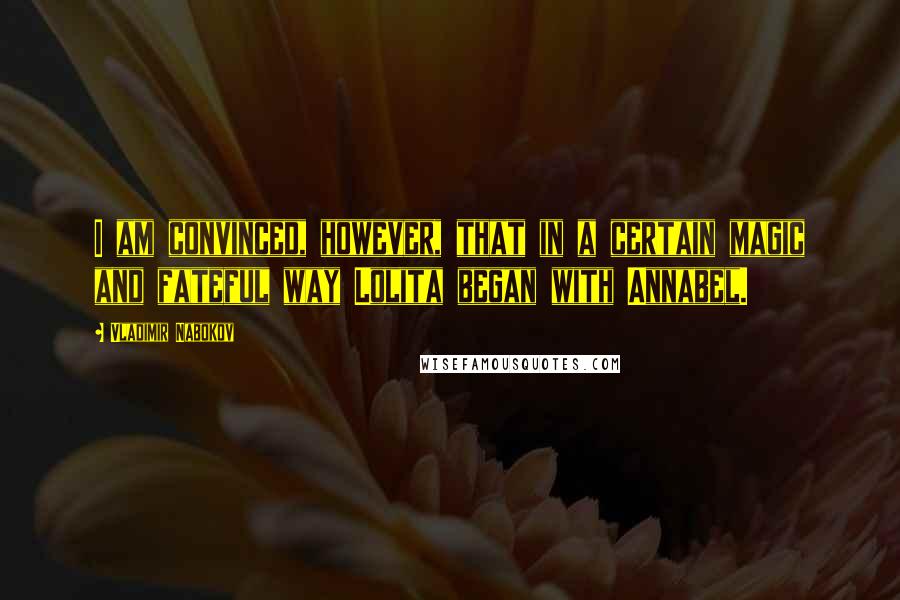 I AM CONVINCED, HOWEVER, THAT IN A CERTAIN MAGIC AND FATEFUL WAY LOLITA BEGAN WITH ANNABEL.

• VLADIMIR NABOKOV

WISEFAMOUSQUOTES.COM